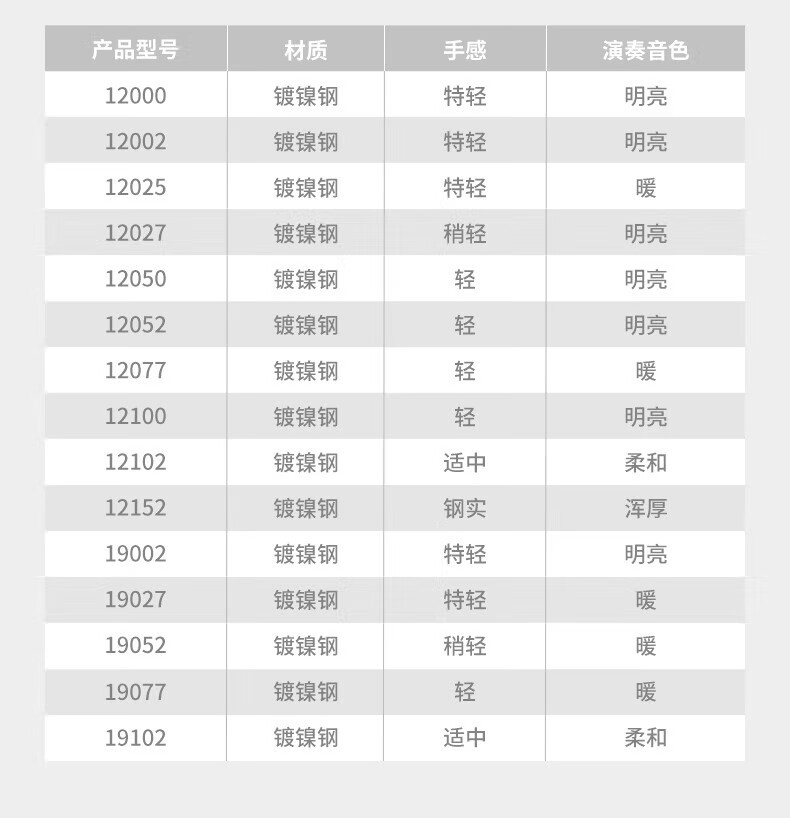 | 产品型号 | 材质 | 手感 | 演奏音色 |
|---|---|---|---|
| 12000 | 镀镍钢 | 特轻 | 明亮 |
| 12002 | 镀镍钢 | 特轻 | 明亮 |
| 12025 | 镀镍钢 | 特轻 | 暖 |
| 12027 | 镀镍钢 | 稍轻 | 明亮 |
| 12050 | 镀镍钢 | 轻 | 明亮 |
| 12052 | 镀镍钢 | 轻 | 明亮 |
| 12077 | 镀镍钢 | 轻 | 暖 |
| 12100 | 镀镍钢 | 轻 | 明亮 |
| 12102 | 镀镍钢 | 适中 | 柔和 |
| 12152 | 镀镍钢 | 钢实 | 浑厚 |
| 19002 | 镀镍钢 | 特轻 | 明亮 |
| 19027 | 镀镍钢 | 特轻 | 暖 |
| 19052 | 镀镍钢 | 稍轻 | 暖 |
| 19077 | 镀镍钢 | 轻 | 暖 |
| 19102 | 镀镍钢 | 适中 | 柔和 |